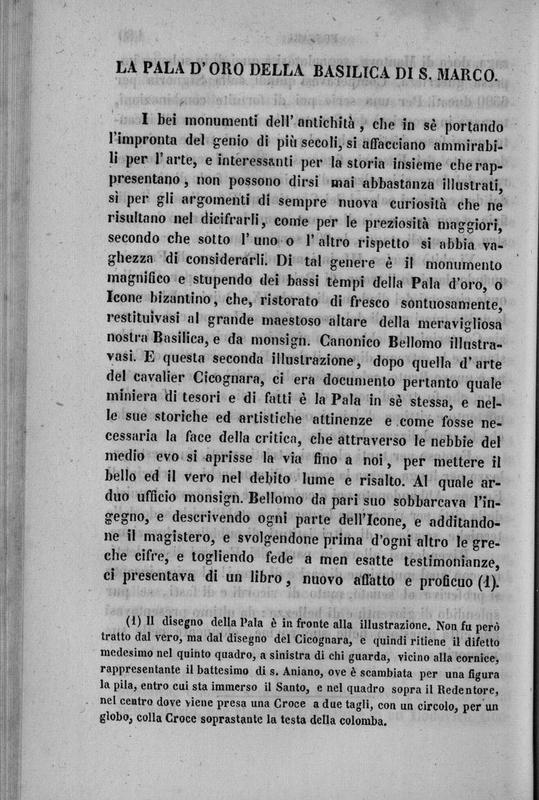 LA PALA D'ORO DELLA BASILICA DI S. MARCO.

I bei monumenti dell'antichità, che in sè portando l'impronta del genio di più secoli, si affacciano ammirabili per l'arte, e interessanti per la storia insieme che rappresentano, non possono dirsi mai abbastanza illustrati, sì per gli argomenti di sempre nuova curiosità che ne risultano nel dicifrarli, come per le preziosità maggiori, secondo che sotto l'uno o l'altro rispetto si abbia vaghezza di considerarli. Di tal genere è il monumento magnifico e stupendo dei bassi tempi della Pala d'oro, o Icone bizantino, che, ristorato di fresco sontuosamente, restituivasi al grande maestoso altare della meravigliosa nostra Basilica, e da monsign. Canonico Bellomo illustravasi. E questa seconda illustrazione, dopo quella d'arte del cavalier Cicognara, ci era documento pertanto quale miniera di tesori e di fatti è la Pala in sè stessa, e nelle sue storiche ed artistiche attinenze e come fosse necessaria la face della critica, che attraverso le nebbie del medio evo si aprisse la via fino a noi, per mettere il bello ed il vero nel debito lume e risalto. Al quale arduo ufficio monsign. Bellomo da pari suo sobbarcava l'ingegno, e descrivendo ogni parte dell'Icone, e additandone il magistero, e svolgendone prima d'ogni altro le greche cifre, e togliendo fede a men esatte testimonianze, ci presentava di un libro, nuovo affatto e proficuo (1).

(1) Il disegno della Pala è in fronte alla illustrazione. Non fu però tratto dal vero, ma dal disegno del Cicognara, e quindi ritiene il difetto medesimo nel quinto quadro, a sinistra di chi guarda, vicino alla cornice, rappresentante il battesimo di s. Aniano, ove è scambiata per una figura la pila, entro cui sta immerso il Santo, e nel quadro sopra il Redentore, nel centro dove viene presa una Croce a due tagli, con un circolo, per un globo, colla Croce soprastante la testa della colomba.